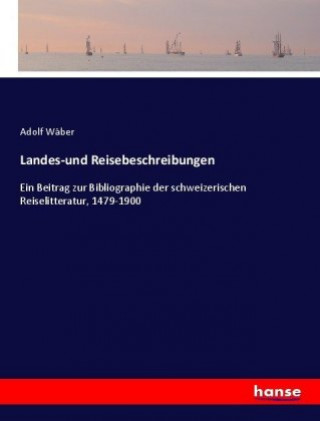 Adolf Wäber

Landes-und Reisebeschreibungen

Ein Beitrag zur Bibliographie der schweizerischen Reiselitteratur, 1479-1900

hanse